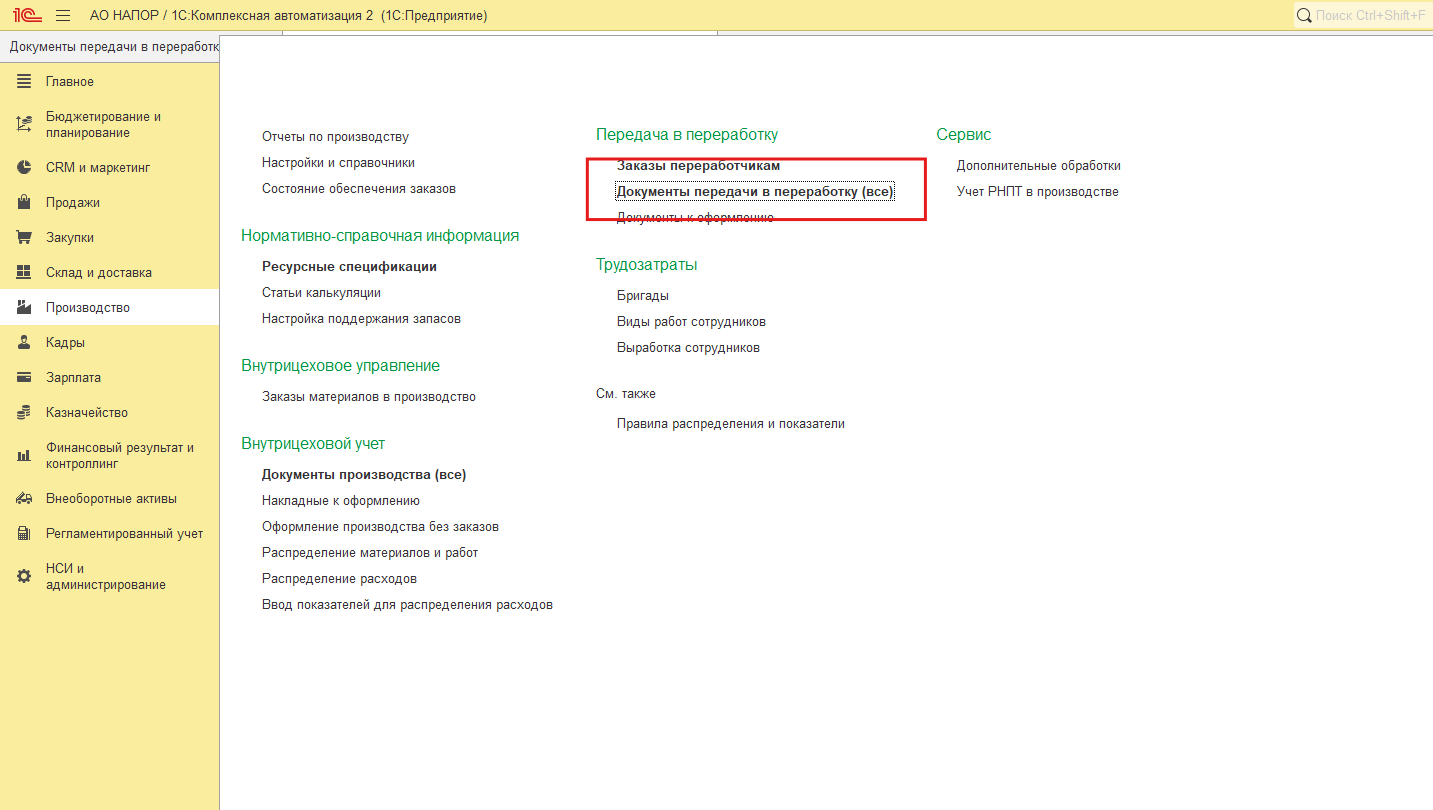 1С АО НАПОР / 1С:Комплексная автоматизация 2 (1С:Предприятие)

Поиск Ctrl+Shift+F

Документы передачи в переработк

Главное
Бюджетирование и планирование
CRM и маркетинг
Продажи
Закупки
Склад и доставка
Производство
Кадры
Зарплата
Казначейство
Финансовый результат и контроллинг
Внеоборотные активы
Регламентированный учет
НСИ и администрирование

Отчеты по производству
Настройки и справочники
Состояние обеспечения заказов

Нормативно-справочная информация

Ресурсные спецификации
Статьи калькуляции
Настройка поддержания запасов

Внутрицеховое управление

Заказы материалов в производство

Внутрицеховой учет

Документы производства (все)
Накладные к оформлению
Оформление производства без заказов
Распределение материалов и работ
Распределение расходов
Ввод показателей для распределения расходов

Передача в переработку

Заказы переработчикам
Документы передачи в переработку (все)
Документы к оформлению

Трудозатраты

Бригады
Виды работ сотрудников
Выработка сотрудников

См. также

Правила распределения и показатели

Сервис

Дополнительные обработки
Учет РНПТ в производстве